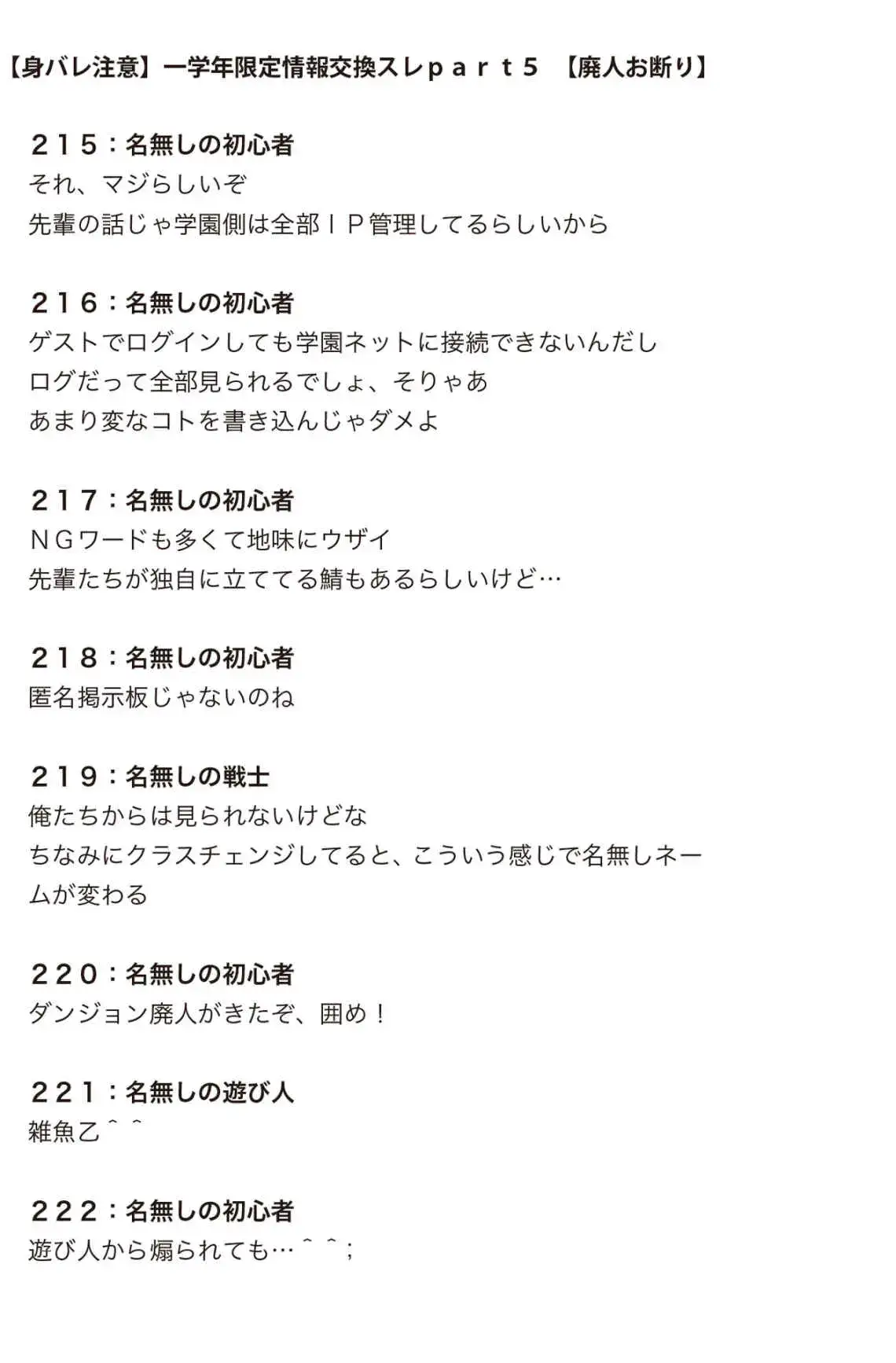 【身バレ注意】一学年限定情報交換スレｐａｒｔ５ 【廃人お断り】

２１５：名無しの初心者
それ、マジらしいぞ
先輩の話じゃ学園側は全部ＩＰ管理してるらしいから

２１６：名無しの初心者
ゲストでログインしても学園ネットに接続できないんだし
ログだって全部見られるでしょ、そりゃあ
あまり変なコトを書き込んじゃダメよ

２１７：名無しの初心者
ＮＧワードも多くて地味にウザイ
先輩たちが独自に立ててる鯖もあるらしいけど…

２１８：名無しの初心者
匿名掲示板じゃないのね

２１９：名無しの戦士
俺たちからは見られないけどな
ちなみにクラスチェンジしてると、こういう感じで名無しネームが変わる

２２０：名無しの初心者
ダンジョン廃人がきたぞ、囲め！

２２１：名無しの遊び人
雑魚乙＾＾

２２２：名無しの初心者
遊び人から煽られても…＾＾；